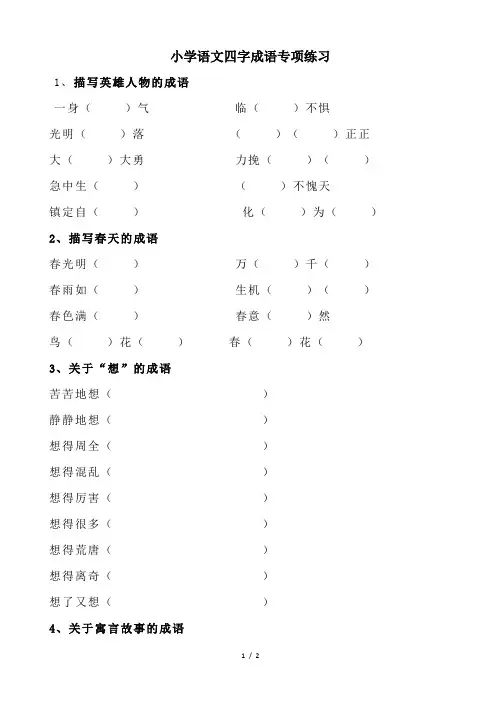 小学语文四字成语专项练习

1、描写英雄人物的成语

一身（　　）气　　　　临（　　）不惧

光明（　　）落　　　　（　　）（　　）正正

大（　　）大勇　　　　力挽（　　）（　　）

急中生（　　）　　　　（　　）不愧天

镇定自（　　）　　　　化（　　）为（　　）

2、描写春天的成语

春光明（　　）　　　　万（　　）千（　　）

春雨如（　　）　　　　生机（　　）（　　）

春色满（　　）　　　　春意（　　）然

鸟（　　）花（　　）　　　　春（　　）花（　　）

3、关于“想”的成语

苦苦地想（　　　　　　）

静静地想（　　　　　　）

想得周全（　　　　　　）

想得混乱（　　　　　　）

想得厉害（　　　　　　）

想得很多（　　　　　　）

想得荒唐（　　　　　　）

想得离奇（　　　　　　）

想了又想（　　　　　　）

4、关于寓言故事的成语

1 / 2